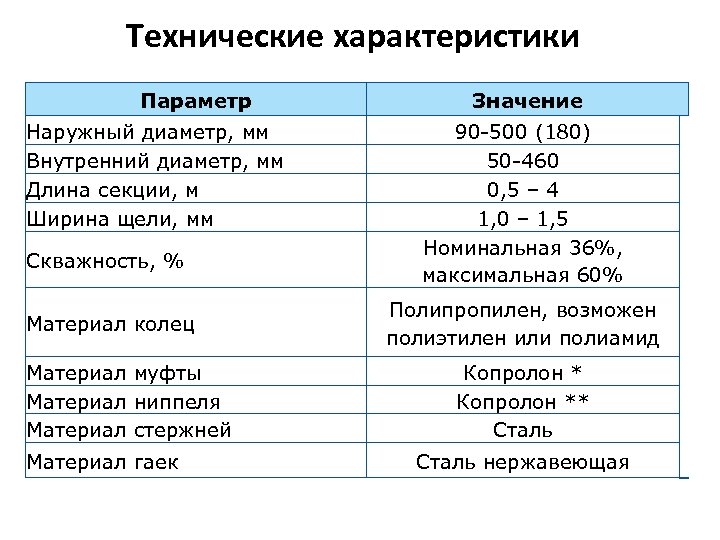 Технические характеристики

| Параметр | Значение |
|---|---|
| Наружный диаметр, мм | 90-500 (180) |
| Внутренний диаметр, мм | 50-460 |
| Длина секции, м | 0,5 – 4 |
| Ширина щели, мм | 1,0 – 1,5 |
| Скважность, % | Номинальная 36%, максимальная 60% |
| Материал колец | Полипропилен, возможен полиэтилен или полиамид |
| Материал муфты | Копролон * |
| Материал ниппеля | Копролон ** |
| Материал стержней | Сталь |
| Материал гаек | Сталь нержавеющая |